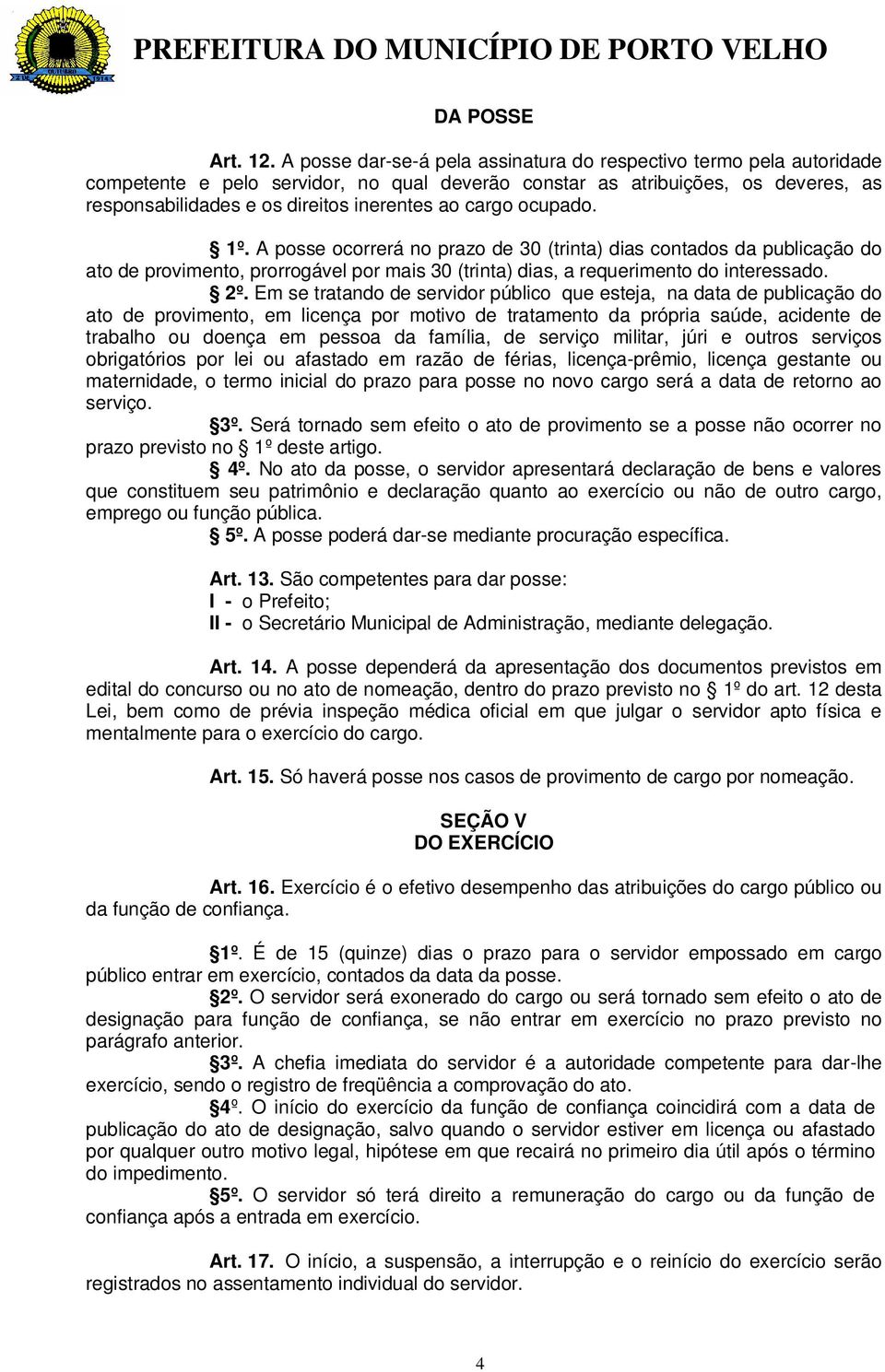 PREFEITURA DO MUNICÍPIO DE PORTO VELHO

DA POSSE

Art. 12. A posse dar-se-á pela assinatura do respectivo termo pela autoridade competente e pelo servidor, no qual deverão constar as atribuições, os deveres, as responsabilidades e os direitos inerentes ao cargo ocupado.

§ 1º. A posse ocorrerá no prazo de 30 (trinta) dias contados da publicação do ato de provimento, prorrogável por mais 30 (trinta) dias, a requerimento do interessado.

§ 2º. Em se tratando de servidor público que esteja, na data de publicação do ato de provimento, em licença por motivo de tratamento da própria saúde, acidente de trabalho ou doença em pessoa da família, de serviço militar, júri e outros serviços obrigatórios por lei ou afastado em razão de férias, licença-prêmio, licença gestante ou maternidade, o termo inicial do prazo para posse no novo cargo será a data de retorno ao serviço.

§3º. Será tornado sem efeito o ato de provimento se a posse não ocorrer no prazo previsto no § 1º deste artigo.

§ 4º. No ato da posse, o servidor apresentará declaração de bens e valores que constituem seu patrimônio e declaração quanto ao exercício ou não de outro cargo, emprego ou função pública.

§ 5º. A posse poderá dar-se mediante procuração específica.

Art. 13. São competentes para dar posse:
I - o Prefeito;
II - o Secretário Municipal de Administração, mediante delegação.

Art. 14. A posse dependerá da apresentação dos documentos previstos em edital do concurso ou no ato de nomeação, dentro do prazo previsto no § 1º do art. 12 desta Lei, bem como de prévia inspeção médica oficial em que julgar o servidor apto física e mentalmente para o exercício do cargo.

Art. 15. Só haverá posse nos casos de provimento de cargo por nomeação.

SEÇÃO V
DO EXERCÍCIO

Art. 16. Exercício é o efetivo desempenho das atribuições do cargo público ou da função de confiança.

§1º. É de 15 (quinze) dias o prazo para o servidor empossado em cargo público entrar em exercício, contados da data da posse.

§2º. O servidor será exonerado do cargo ou será tornado sem efeito o ato de designação para função de confiança, se não entrar em exercício no prazo previsto no parágrafo anterior.

§3º. A chefia imediata do servidor é a autoridade competente para dar-lhe exercício, sendo o registro de freqüência a comprovação do ato.

§4º. O início do exercício da função de confiança coincidirá com a data de publicação do ato de designação, salvo quando o servidor estiver em licença ou afastado por qualquer outro motivo legal, hipótese em que recairá no primeiro dia útil após o término do impedimento.

§5º. O servidor só terá direito a remuneração do cargo ou da função de confiança após a entrada em exercício.

Art. 17. O início, a suspensão, a interrupção e o reinício do exercício serão registrados no assentamento individual do servidor.

4